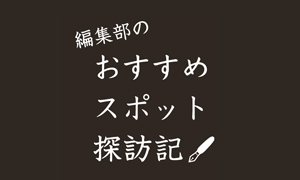 編集部の
おすすめ
スポット
探訪記